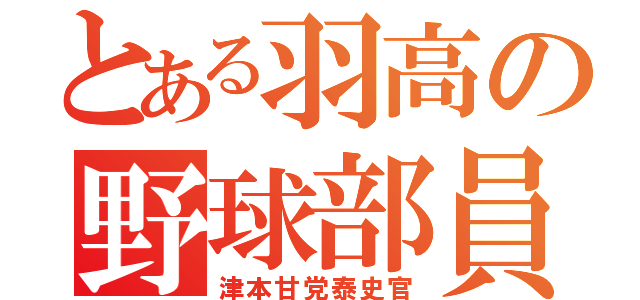 とある羽高の
野球部員
津本甘党泰史官